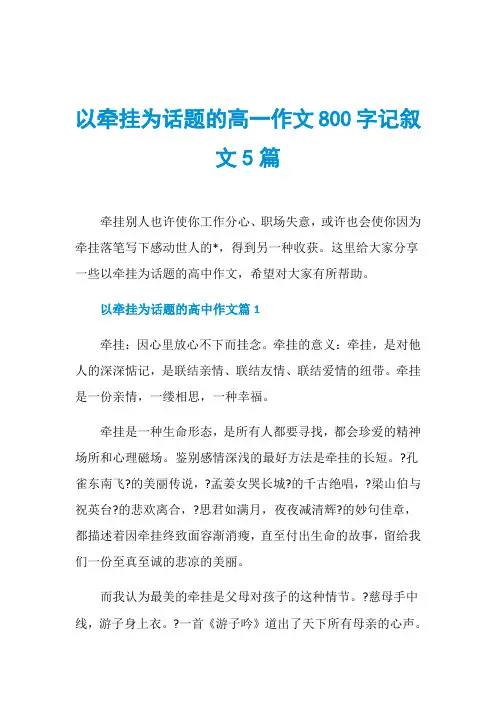 以牵挂为话题的高一作文800字记叙文5篇

牵挂别人也许使你工作分心、职场失意，或许也会使你因为牵挂落笔写下感动世人的*，得到另一种收获。这里给大家分享一些以牵挂为话题的高中作文，希望对大家有所帮助。

以牵挂为话题的高中作文篇1

牵挂：因心里放心不下而挂念。牵挂的意义：牵挂，是对他人的深深惦记，是联结亲情、联结友情、联结爱情的纽带。牵挂是一份亲情，一缕相思，一种幸福。

牵挂是一种生命形态，是所有人都要寻找，都会珍爱的精神场所和心理磁场。鉴别感情深浅的最好方法是牵挂的长短。?孔雀东南飞?的美丽传说，?孟姜女哭长城?的千古绝唱，?梁山伯与祝英台?的悲欢离合，?思君如满月，夜夜减清辉?的妙句佳章，都描述着因牵挂终致面容渐消瘦，直至付出生命的故事，留给我们一份至真至诚的悲凉的美丽。

而我认为最美的牵挂是父母对孩子的这种情节。?慈母手中线，游子身上衣。?一首《游子吟》道出了天下所有母亲的心声。